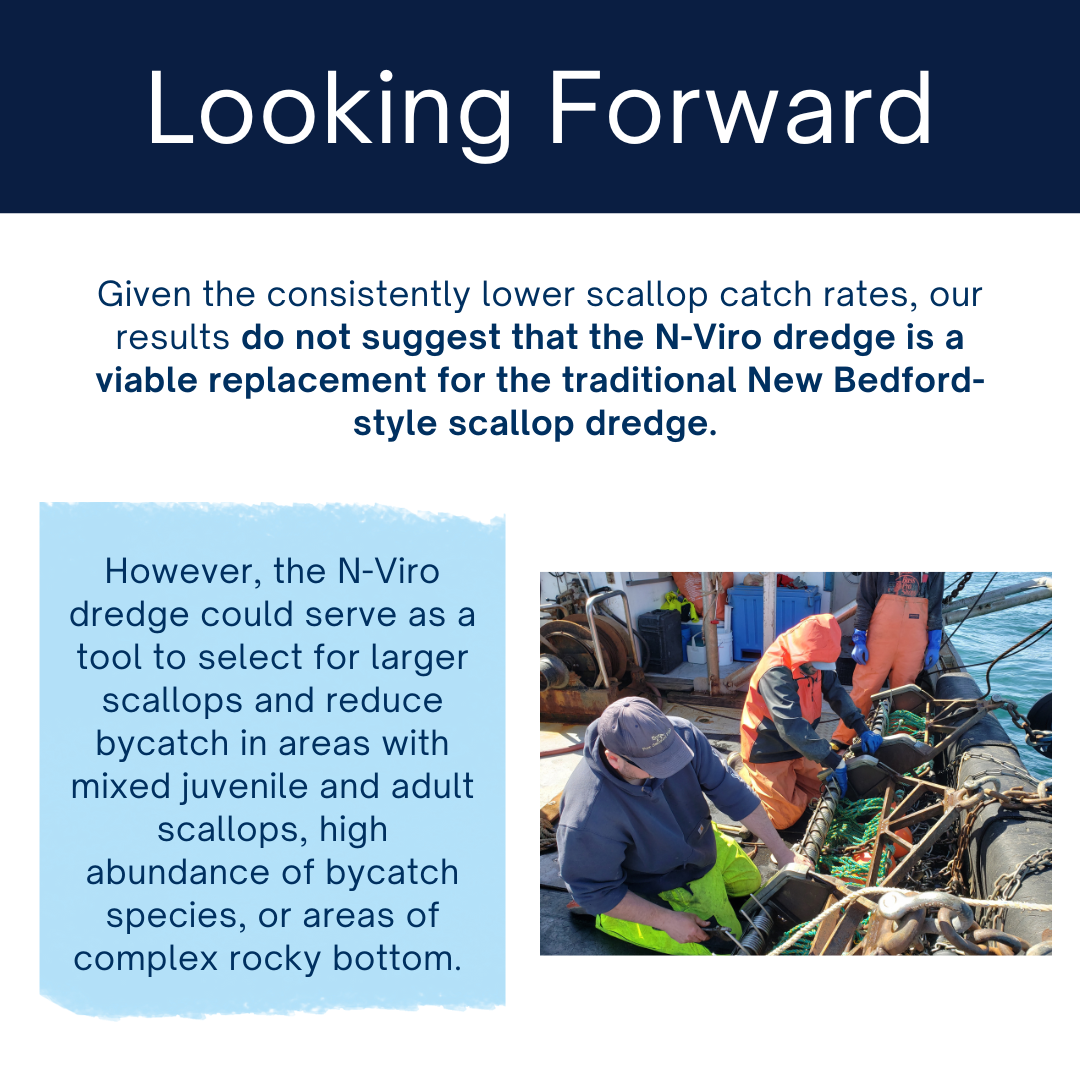 Looking Forward

Given the consistently lower scallop catch rates, our results do not suggest that the N-Viro dredge is a viable replacement for the traditional New Bedford-style scallop dredge.

However, the N-Viro dredge could serve as a tool to select for larger scallops and reduce bycatch in areas with mixed juvenile and adult scallops, high abundance of bycatch species, or areas of complex rocky bottom.